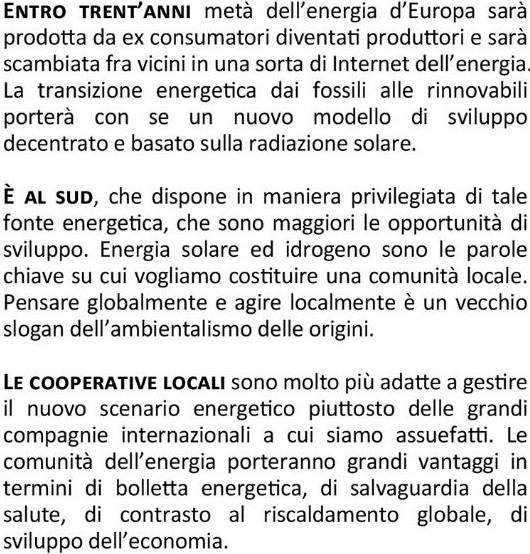 ENTRO TRENT'ANNI metà dell'energia d'Europa sarà prodotta da ex consumatori diventati produttori e sarà scambiata fra vicini in una sorta di Internet dell'energia. La transizione energetica dai fossili alle rinnovabili porterà con se un nuovo modello di sviluppo decentrato e basato sulla radiazione solare.

È AL SUD, che dispone in maniera privilegiata di tale fonte energetica, che sono maggiori le opportunità di sviluppo. Energia solare ed idrogeno sono le parole chiave su cui vogliamo costituire una comunità locale. Pensare globalmente e agire localmente è un vecchio slogan dell'ambientalismo delle origini.

LE COOPERATIVE LOCALI sono molto più adatte a gestire il nuovo scenario energetico piuttosto delle grandi compagnie internazionali a cui siamo assuefatti. Le comunità dell'energia porteranno grandi vantaggi in termini di bolletta energetica, di salvaguardia della salute, di contrasto al riscaldamento globale, di sviluppo dell'economia.